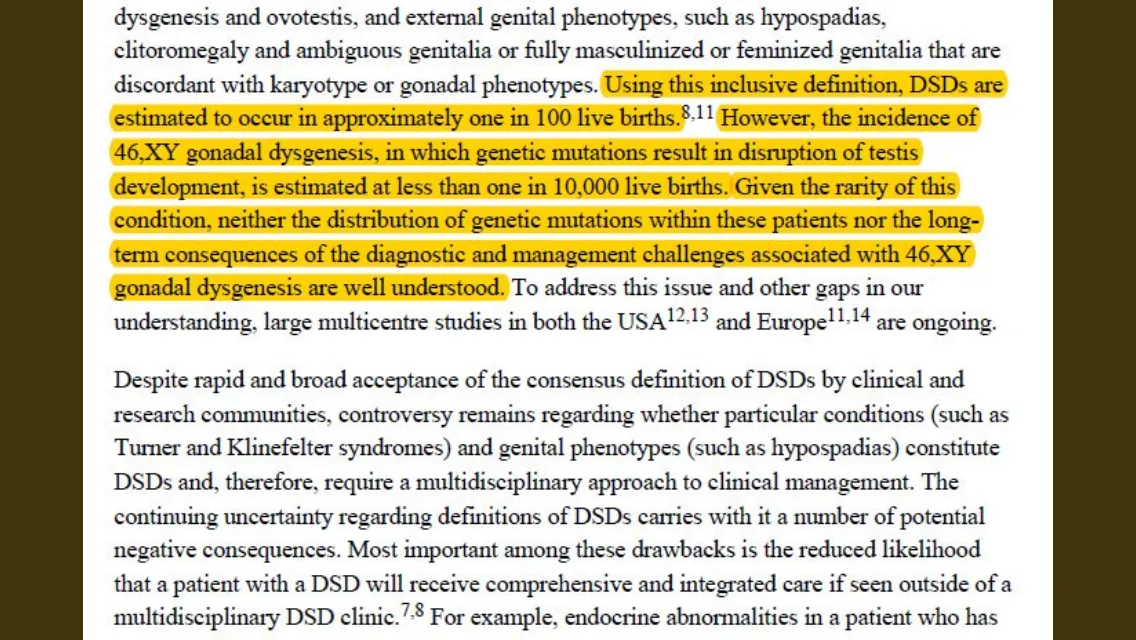 dysgenesis and ovotestis, and external genital phenotypes, such as hypospadias, clitoromegaly and ambiguous genitalia or fully masculinized or feminized genitalia that are discordant with karyotype or gonadal phenotypes. Using this inclusive definition, DSDs are estimated to occur in approximately one in 100 live births.$^{8,11}$ However, the incidence of 46,XY gonadal dysgenesis, in which genetic mutations result in disruption of testis development, is estimated at less than one in 10,000 live births. Given the rarity of this condition, neither the distribution of genetic mutations within these patients nor the long-term consequences of the diagnostic and management challenges associated with 46,XY gonadal dysgenesis are well understood. To address this issue and other gaps in our understanding, large multicentre studies in both the USA$^{12,13}$ and Europe$^{11,14}$ are ongoing.

Despite rapid and broad acceptance of the consensus definition of DSDs by clinical and research communities, controversy remains regarding whether particular conditions (such as Turner and Klinefelter syndromes) and genital phenotypes (such as hypospadias) constitute DSDs and, therefore, require a multidisciplinary approach to clinical management. The continuing uncertainty regarding definitions of DSDs carries with it a number of potential negative consequences. Most important among these drawbacks is the reduced likelihood that a patient with a DSD will receive comprehensive and integrated care if seen outside of a multidisciplinary DSD clinic.$^{7,8}$ For example, endocrine abnormalities in a patient who has